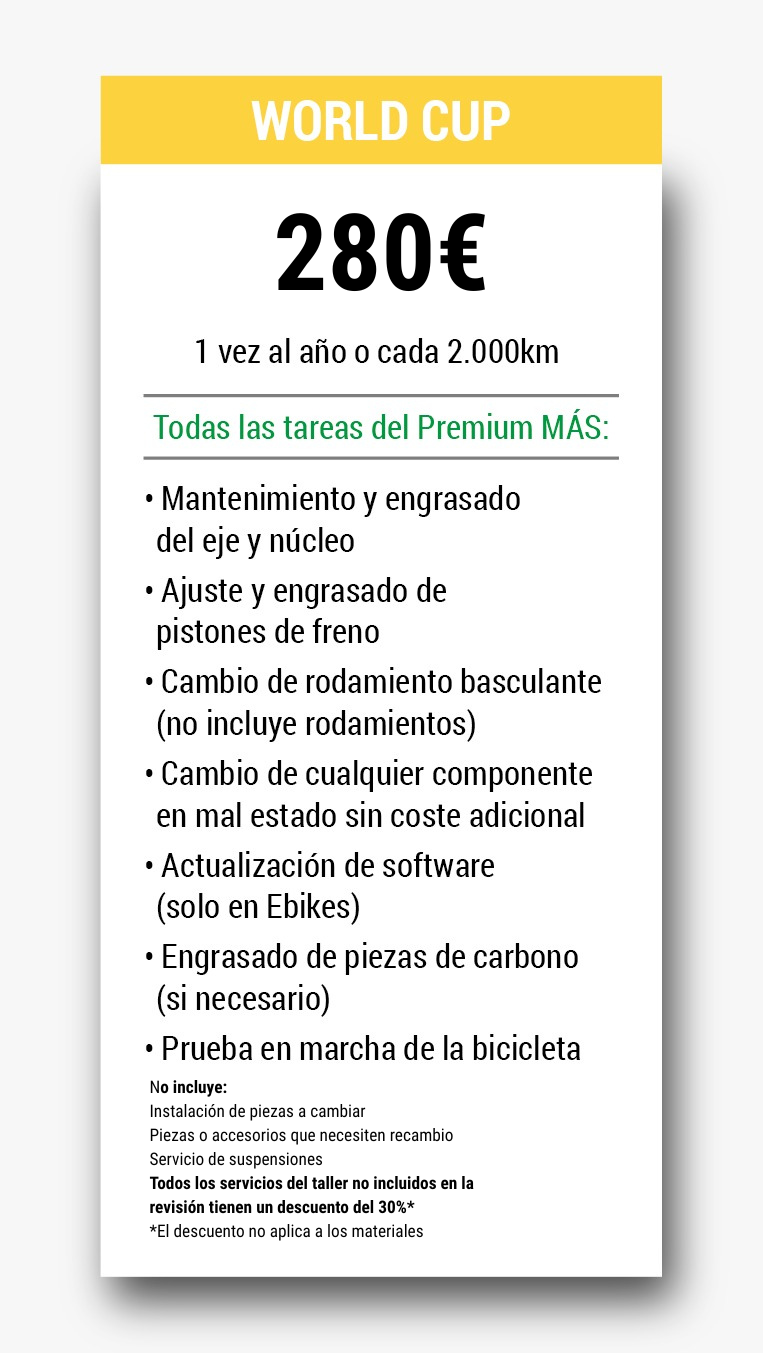 WORLD CUP

280€

1 vez al año o cada 2.000km

Todas las tareas del Premium MÁS:

• Mantenimiento y engrasado del eje y núcleo
• Ajuste y engrasado de pistones de freno
• Cambio de rodamiento basculante (no incluye rodamientos)
• Cambio de cualquier componente en mal estado sin coste adicional
• Actualización de software (solo en Ebikes)
• Engrasado de piezas de carbono (si necesario)
• Prueba en marcha de la bicicleta

No incluye:
Instalación de piezas a cambiar
Piezas o accesorios que necesiten recambio
Servicio de suspensiones
Todos los servicios del taller no incluidos en la revisión tienen un descuento del 30%*
*El descuento no aplica a los materiales